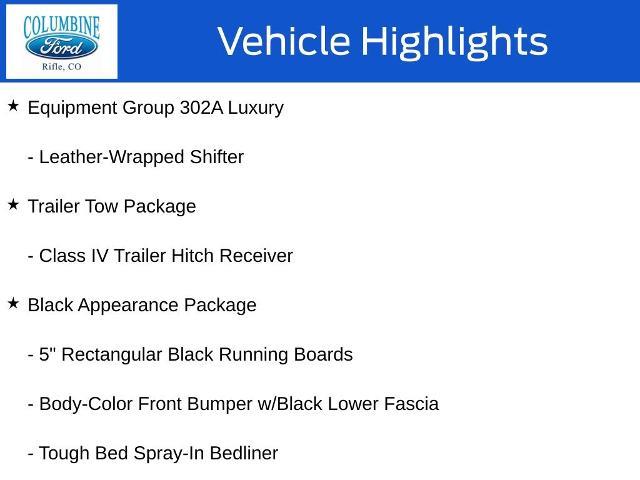 COLUMBINE
Ford
Rifle, CO

Vehicle Highlights

★ Equipment Group 302A Luxury

- Leather-Wrapped Shifter

★ Trailer Tow Package

- Class IV Trailer Hitch Receiver

★ Black Appearance Package

- 5" Rectangular Black Running Boards

- Body-Color Front Bumper w/Black Lower Fascia

- Tough Bed Spray-In Bedliner